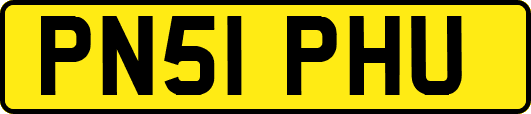 PN51 PHU